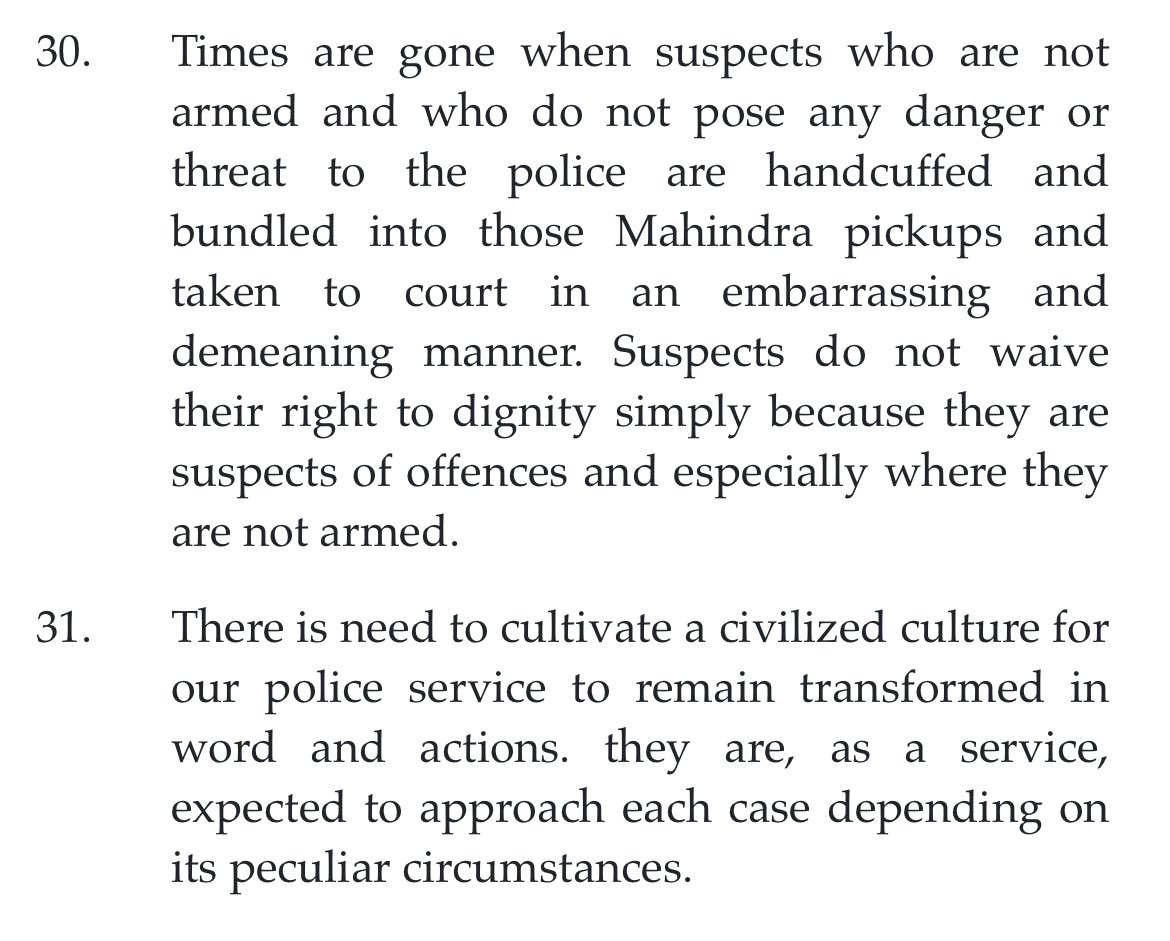 30. Times are gone when suspects who are not armed and who do not pose any danger or threat to the police are handcuffed and bundled into those Mahindra pickups and taken to court in an embarrassing and demeaning manner. Suspects do not waive their right to dignity simply because they are suspects of offences and especially where they are not armed.

31. There is need to cultivate a civilized culture for our police service to remain transformed in word and actions. they are, as a service, expected to approach each case depending on its peculiar circumstances.